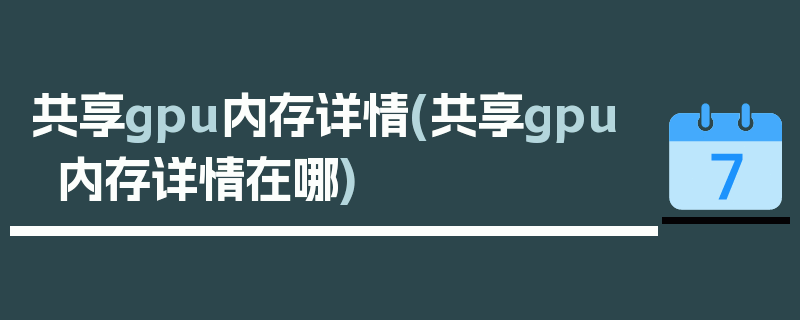 共享gpu内存详情(共享gpu内存详情在哪)

7